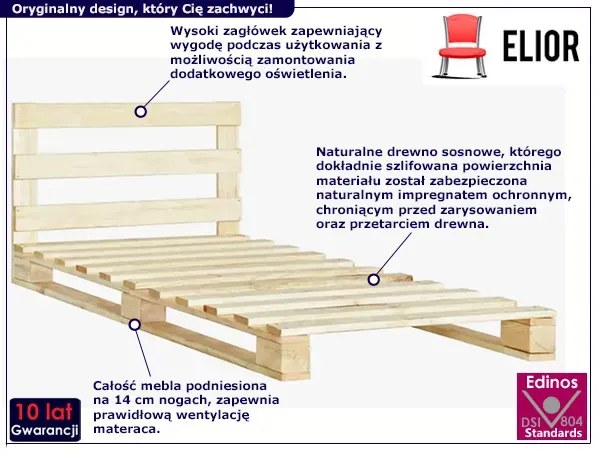 Oryginalny design, który Cię zachwyci!

Wysoki zagłówek zapewniający wygodę podczas użytkowania z możliwością zamontowania dodatkowego oświetlenia.

ELIOR

Naturalne drewno sosnowe, którego dokładnie szlifowana powierzchnia materiału został zabezpieczona naturalnym impregnatem ochronnym, chroniącym przed zarysowaniem oraz przetarciem drewna.

Całość mebla podniesiona na 14 cm nogach, zapewnia prawidłową wentylację materaca.

10 lat
Gwarancji

Edinos
DSI 804
Standards